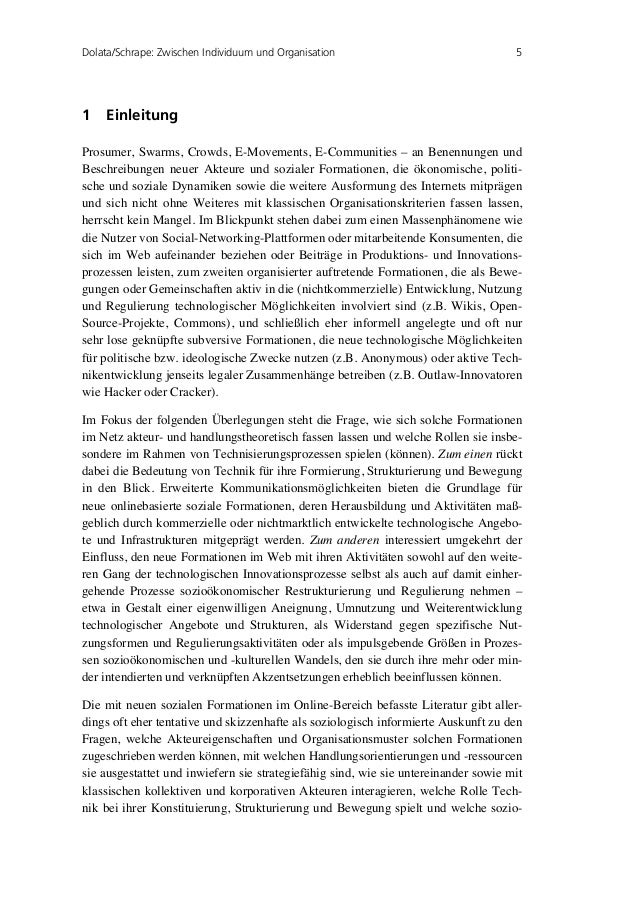 Dolata/Schrape: Zwischen Individuum und Organisation

5

1 Einleitung

Prosumer, Swarms, Crowds, E-Movements, E-Communities – an Benennungen und Beschreibungen neuer Akteure und sozialer Formationen, die ökonomische, politische und soziale Dynamiken sowie die weitere Ausformung des Internets mitprägen und sich nicht ohne Weiteres mit klassischen Organisationskriterien fassen lassen, herrscht kein Mangel. Im Blickpunkt stehen dabei zum einen Massenphänomene wie die Nutzer von Social-Networking-Plattformen oder mitarbeitende Konsumenten, die sich im Web aufeinander beziehen oder Beiträge in Produktions- und Innovationsprozessen leisten, zum zweiten organisierter auftretende Formationen, die als Bewegungen oder Gemeinschaften aktiv in die (nichtkommerzielle) Entwicklung, Nutzung und Regulierung technologischer Möglichkeiten involviert sind (z.B. Wikis, Open-Source-Projekte, Commons), und schließlich eher informell angelegte und oft nur sehr lose geknüpfte subversive Formationen, die neue technologische Möglichkeiten für politische bzw. ideologische Zwecke nutzen (z.B. Anonymous) oder aktive Technikentwicklung jenseits legaler Zusammenhänge betreiben (z.B. Outlaw-Innovatoren wie Hacker oder Cracker).

Im Fokus der folgenden Überlegungen steht die Frage, wie sich solche Formationen im Netz akteur- und handlungstheoretisch fassen lassen und welche Rollen sie insbesondere im Rahmen von Technisierungsprozessen spielen (können). Zum einen rückt dabei die Bedeutung von Technik für ihre Formierung, Strukturierung und Bewegung in den Blick. Erweiterte Kommunikationsmöglichkeiten bieten die Grundlage für neue onlinebasierte soziale Formationen, deren Herausbildung und Aktivitäten maßgeblich durch kommerzielle oder nichtmarktlich entwickelte technologische Angebote und Infrastrukturen mitgeprägt werden. Zum anderen interessiert umgekehrt der Einfluss, den neue Formationen im Web mit ihren Aktivitäten sowohl auf den weiteren Gang der technologischen Innovationsprozesse selbst als auch auf damit einhergehende Prozesse sozioökonomischer Restrukturierung und Regulierung nehmen – etwa in Gestalt einer eigenwilligen Aneignung, Umnutzung und Weiterentwicklung technologischer Angebote und Strukturen, als Widerstand gegen spezifische Nutzungsformen und Regulierungsaktivitäten oder als impulsgebende Größen in Prozessen sozioökonomischen und -kulturellen Wandels, den sie durch ihre mehr oder minder intendierten und verknüpften Akzentsetzungen erheblich beeinflussen können.

Die mit neuen sozialen Formationen im Online-Bereich befasste Literatur gibt allerdings oft eher tentative und skizzenhafte als soziologisch informierte Auskunft zu den Fragen, welche Akteureigenschaften und Organisationsmuster solchen Formationen zugeschrieben werden können, mit welchen Handlungsorientierungen und -ressourcen sie ausgestattet und inwiefern sie strategiefähig sind, wie sie untereinander sowie mit klassischen kollektiven und korporativen Akteuren interagieren, welche Rolle Technik bei ihrer Konstituierung, Strukturierung und Bewegung spielt und welche sozio-